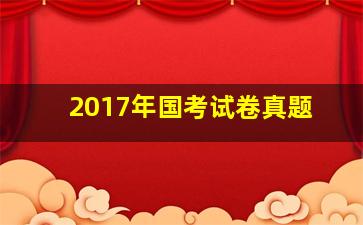 2017年国考试卷真题